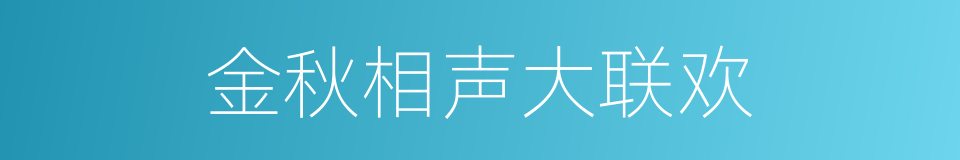 金秋相声大联欢